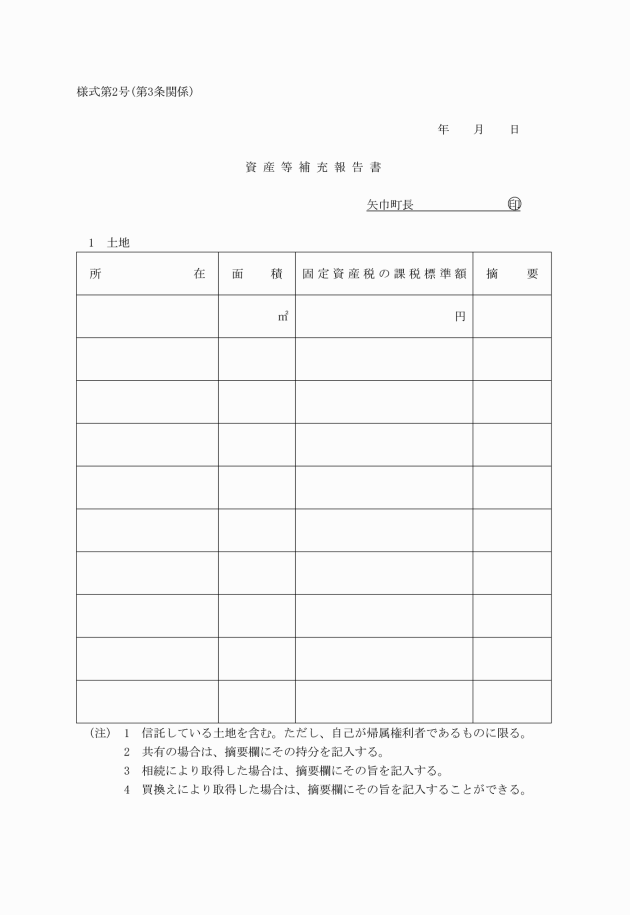 様式第2号(第3条関係)

年　　月　　日

資産等補充報告書

矢巾町長　　　　　　　　印

1　土地

| 所　　　　在 | 面　　積 | 固定資産税の課税標準額 | 摘　　要 |
|---|---|---|---|
| | ㎡ | 円 | |
| | | | |
| | | | |
| | | | |
| | | | |
| | | | |
| | | | |
| | | | |
| | | | |
| | | | |

(注)　1　信託している土地を含む。ただし、自己が帰属権利者であるものに限る。
2　共有の場合は、摘要欄にその持分を記入する。
3　相続により取得した場合は、摘要欄にその旨を記入する。
4　買換えにより取得した場合は、摘要欄にその旨を記入することができる。